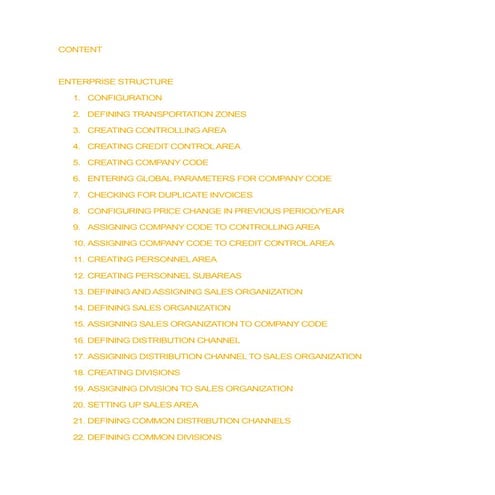 CONTENT

ENTERPRISE STRUCTURE

1. CONFIGURATION
2. DEFINING TRANSPORTATION ZONES
3. CREATING CONTROLLING AREA
4. CREATING CREDIT CONTROL AREA
5. CREATING COMPANY CODE
6. ENTERING GLOBAL PARAMETERS FOR COMPANY CODE
7. CHECKING FOR DUPLICATE INVOICES
8. CONFIGURING PRICE CHANGE IN PREVIOUS PERIOD/YEAR
9. ASSIGNING COMPANY CODE TO CONTROLLING AREA
10. ASSIGNING COMPANY CODE TO CREDIT CONTROL AREA
11. CREATING PERSONNEL AREA
12. CREATING PERSONNEL SUBAREAS
13. DEFINING AND ASSIGNING SALES ORGANIZATION
14. DEFINING SALES ORGANIZATION
15. ASSIGNING SALES ORGANIZATION TO COMPANY CODE
16. DEFINING DISTRIBUTION CHANNEL
17. ASSIGNING DISTRIBUTION CHANNEL TO SALES ORGANIZATION
18. CREATING DIVISIONS
19. ASSIGNING DIVISION TO SALES ORGANIZATION
20. SETTING UP SALES AREA
21. DEFINING COMMON DISTRIBUTION CHANNELS
22. DEFINING COMMON DIVISIONS